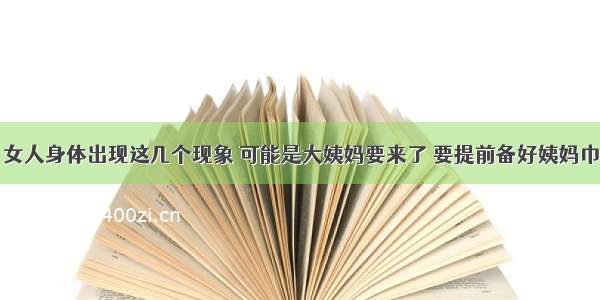 女人身体出现这几个现象 可能是大姨妈要来了 要提前备好姨妈巾

400zi.cn